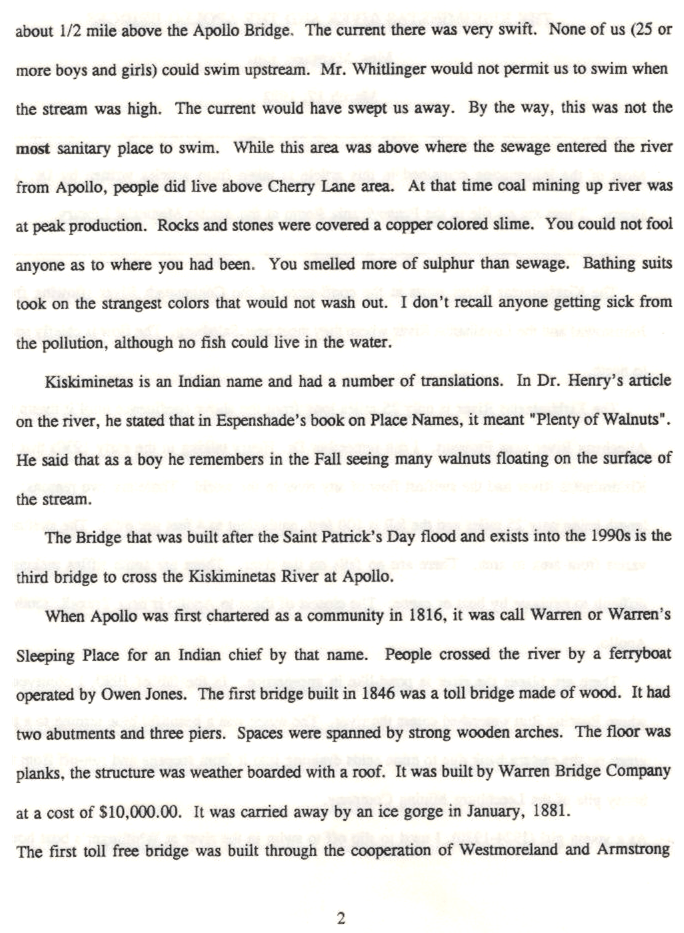 about 1/2 mile above the Apollo Bridge. The current there was very swift. None of us (25 or more boys and girls) could swim upstream. Mr. Whitlinger would not permit us to swim when the stream was high. The current would have swept us away. By the way, this was not the most sanitary place to swim. While this area was above where the sewage entered the river from Apollo, people did live above Cherry Lane area. At that time coal mining up river was at peak production. Rocks and stones were covered a copper colored slime. You could not fool anyone as to where you had been. You smelled more of sulphur than sewage. Bathing suits took on the strangest colors that would not wash out. I don't recall anyone getting sick from the pollution, although no fish could live in the water.

Kiskiminetas is an Indian name and had a number of translations. In Dr. Henry's article on the river, he stated that in Espenshade's book on Place Names, it meant "Plenty of Walnuts". He said that as a boy he remembers in the Fall seeing many walnuts floating on the surface of the stream.

The Bridge that was built after the Saint Patrick's Day flood and exists into the 1990s is the third bridge to cross the Kiskiminetas River at Apollo.

When Apollo was first chartered as a community in 1816, it was call Warren or Warren's Sleeping Place for an Indian chief by that name. People crossed the river by a ferryboat operated by Owen Jones. The first bridge built in 1846 was a toll bridge made of wood. It had two abutments and three piers. Spaces were spanned by strong wooden arches. The floor was planks, the structure was weather boarded with a roof. It was built by Warren Bridge Company at a cost of $10,000.00. It was carried away by an ice gorge in January, 1881.

The first toll free bridge was built through the cooperation of Westmoreland and Armstrong

2